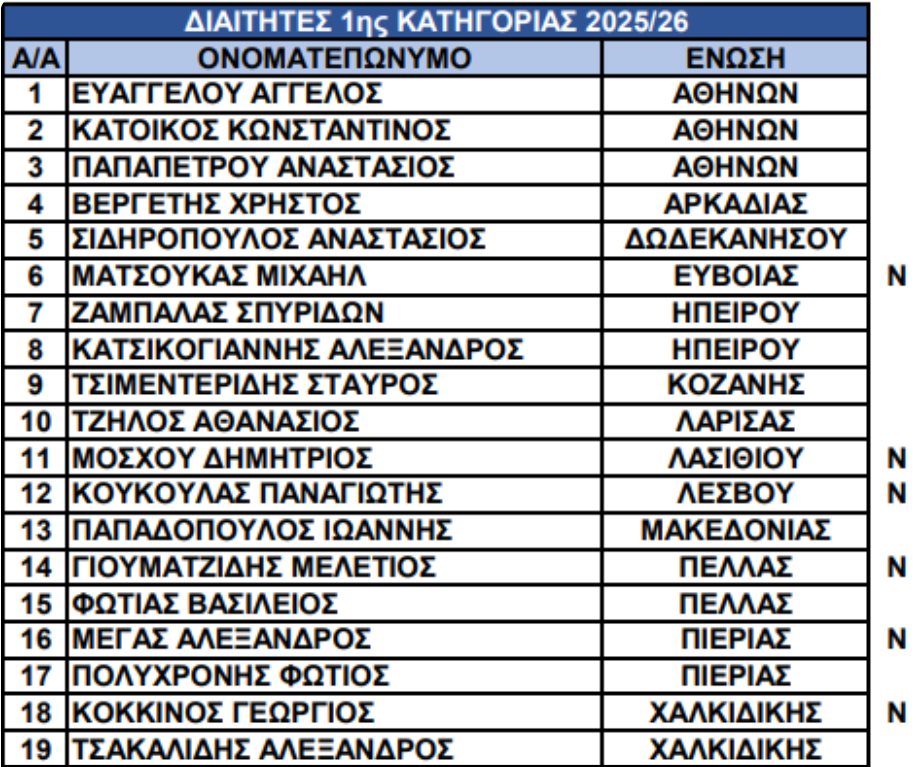 ΔΙΑΙΤΗΤΕΣ 1ης ΚΑΤΗΓΟΡΙΑΣ 2025/26

| Α/Α | ΟΝΟΜΑΤΕΠΩΝΥΜΟ | ΕΝΩΣΗ | |
|---|---|---|---|
| 1 | ΕΥΑΓΓΕΛΟΥ ΑΓΓΕΛΟΣ | ΑΘΗΝΩΝ | |
| 2 | ΚΑΤΟΙΚΟΣ ΚΩΝΣΤΑΝΤΙΝΟΣ | ΑΘΗΝΩΝ | |
| 3 | ΠΑΠΑΠΕΤΡΟΥ ΑΝΑΣΤΑΣΙΟΣ | ΑΘΗΝΩΝ | |
| 4 | ΒΕΡΓΕΤΗΣ ΧΡΗΣΤΟΣ | ΑΡΚΑΔΙΑΣ | |
| 5 | ΣΙΔΗΡΟΠΟΥΛΟΣ ΑΝΑΣΤΑΣΙΟΣ | ΔΩΔΕΚΑΝΗΣΟΥ | |
| 6 | ΜΑΤΣΟΥΚΑΣ ΜΙΧΑΗΛ | ΕΥΒΟΙΑΣ | Ν |
| 7 | ΖΑΜΠΑΛΑΣ ΣΠΥΡΙΔΩΝ | ΗΠΕΙΡΟΥ | |
| 8 | ΚΑΤΣΙΚΟΓΙΑΝΝΗΣ ΑΛΕΞΑΝΔΡΟΣ | ΗΠΕΙΡΟΥ | |
| 9 | ΤΣΙΜΕΝΤΕΡΙΔΗΣ ΣΤΑΥΡΟΣ | ΚΟΖΑΝΗΣ | |
| 10 | ΤΖΗΛΟΣ ΑΘΑΝΑΣΙΟΣ | ΛΑΡΙΣΑΣ | |
| 11 | ΜΟΣΧΟΥ ΔΗΜΗΤΡΙΟΣ | ΛΑΣΙΘΙΟΥ | Ν |
| 12 | ΚΟΥΚΟΥΛΑΣ ΠΑΝΑΓΙΩΤΗΣ | ΛΕΣΒΟΥ | Ν |
| 13 | ΠΑΠΑΔΟΠΟΥΛΟΣ ΙΩΑΝΝΗΣ | ΜΑΚΕΔΟΝΙΑΣ | |
| 14 | ΓΙΟΥΜΑΤΖΙΔΗΣ ΜΕΛΕΤΙΟΣ | ΠΕΛΛΑΣ | Ν |
| 15 | ΦΩΤΙΑΣ ΒΑΣΙΛΕΙΟΣ | ΠΕΛΛΑΣ | |
| 16 | ΜΕΓΑΣ ΑΛΕΞΑΝΔΡΟΣ | ΠΙΕΡΙΑΣ | Ν |
| 17 | ΠΟΛΥΧΡΟΝΗΣ ΦΩΤΙΟΣ | ΠΙΕΡΙΑΣ | |
| 18 | ΚΟΚΚΙΝΟΣ ΓΕΩΡΓΙΟΣ | ΧΑΛΚΙΔΙΚΗΣ | Ν |
| 19 | ΤΣΑΚΑΛΙΔΗΣ ΑΛΕΞΑΝΔΡΟΣ | ΧΑΛΚΙΔΙΚΗΣ | |